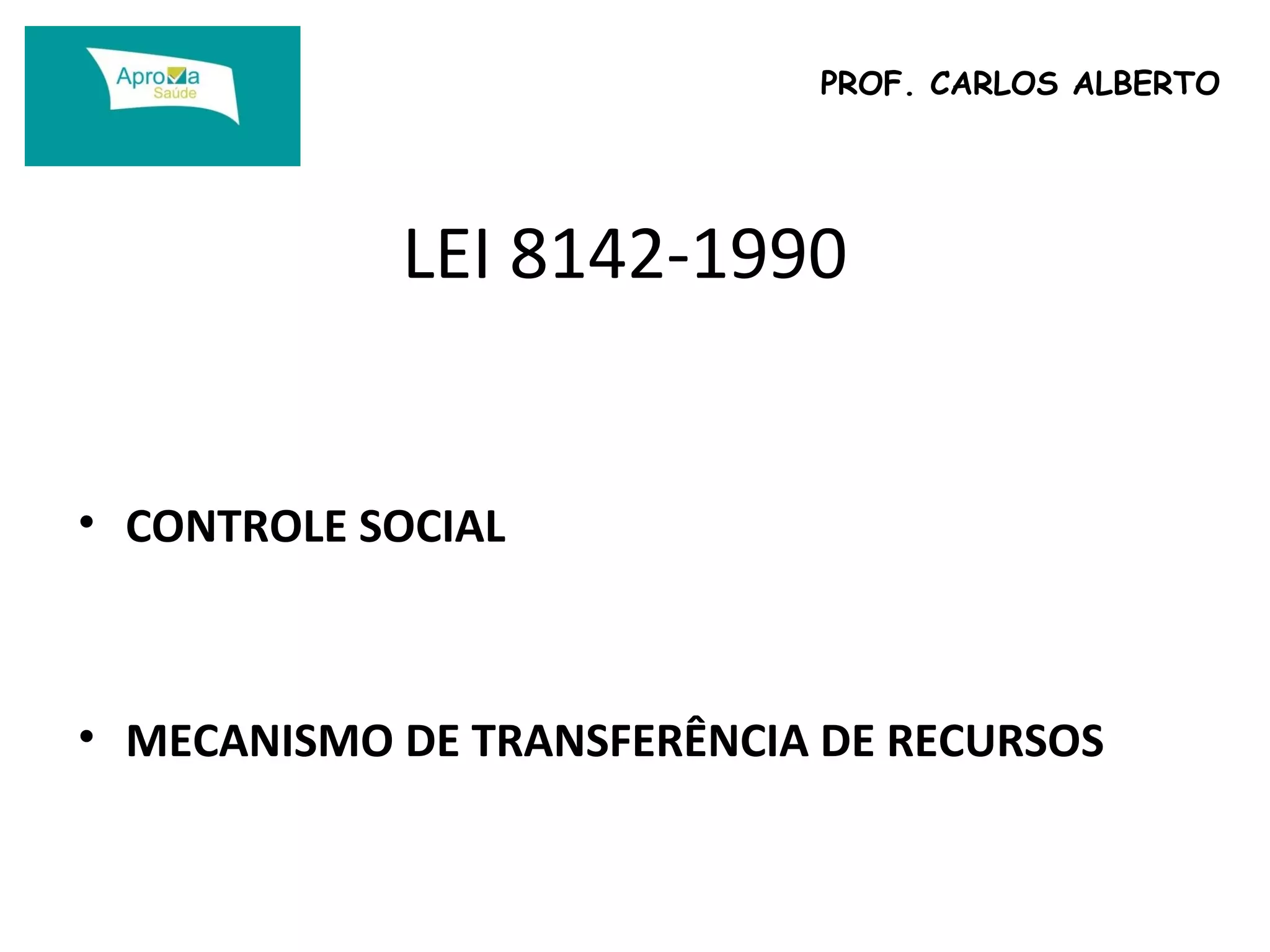 Aprova
Saúde

PROF. CARLOS ALBERTO

LEI 8142-1990

• CONTROLE SOCIAL

• MECANISMO DE TRANSFERÊNCIA DE RECURSOS